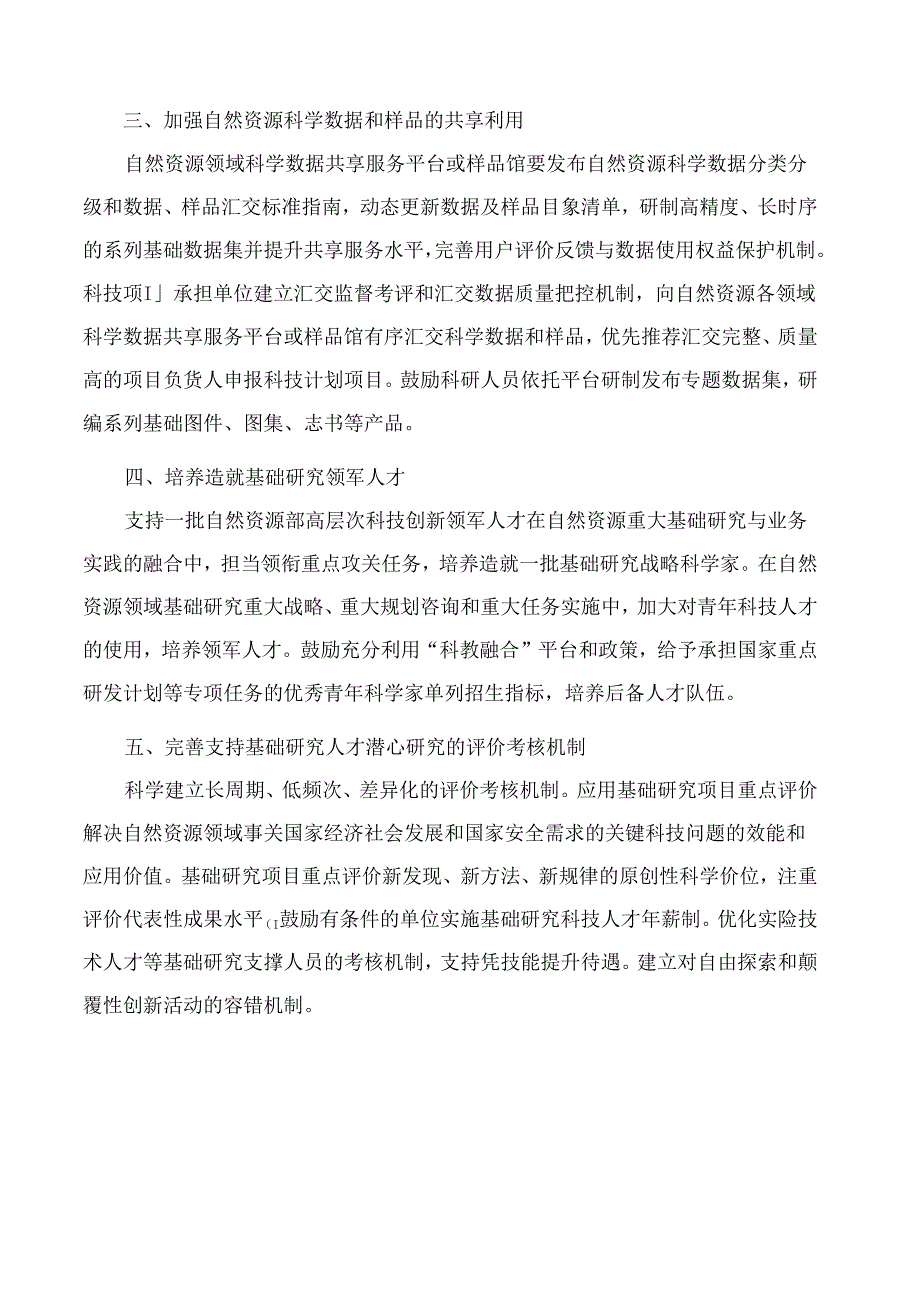 三、加强自然资源科学数据和样品的共享利用

自然资源领域科学数据共享服务平台或样品馆要发布自然资源科学数据分类分级和数据、样品汇交标准指南，动态更新数据及样品目象清单，研制高精度、长时序的系列基础数据集并提升共享服务水平，完善用户评价反馈与数据使用权益保护机制。科技项I」承担单位建立汇交监督考评和汇交数据质量把控机制，向自然资源各领域科学数据共享服务平台或样品馆有序汇交科学数据和样品，优先推荐汇交完整、质量高的项目负货人申报科技计划项目。鼓励科研人员依托平台研制发布专题数据集，研编系列基础图件、图集、志书等产品。

四、培养造就基础研究领军人才

支持一批自然资源部高层次科技创新领军人才在自然资源重大基础研究与业务实践的融合中，担当领衔重点攻关任务，培养造就一批基础研究战略科学家。在自然资源领域基础研究重大战略、重大规划咨询和重大任务实施中，加大对青年科技人才的使用，培养领军人才。鼓励充分利用“科教融合”平台和政策，给予承担国家重点研发计划等专项任务的优秀青年科学家单列招生指标，培养后备人才队伍。

五、完善支持基础研究人才潜心研究的评价考核机制

科学建立长周期、低频次、差异化的评价考核机制。应用基础研究项目重点评价解决自然资源领域事关国家经济社会发展和国家安全需求的关键科技问题的效能和应用价值。基础研究项目重点评价新发现、新方法、新规律的原创性科学价位，注重评价代表性成果水平(I鼓励有条件的单位实施基础研究科技人才年薪制。优化实险技术人才等基础研究支撑人员的考核机制，支持凭技能提升待遇。建立对自由探索和颠覆性创新活动的容错机制。